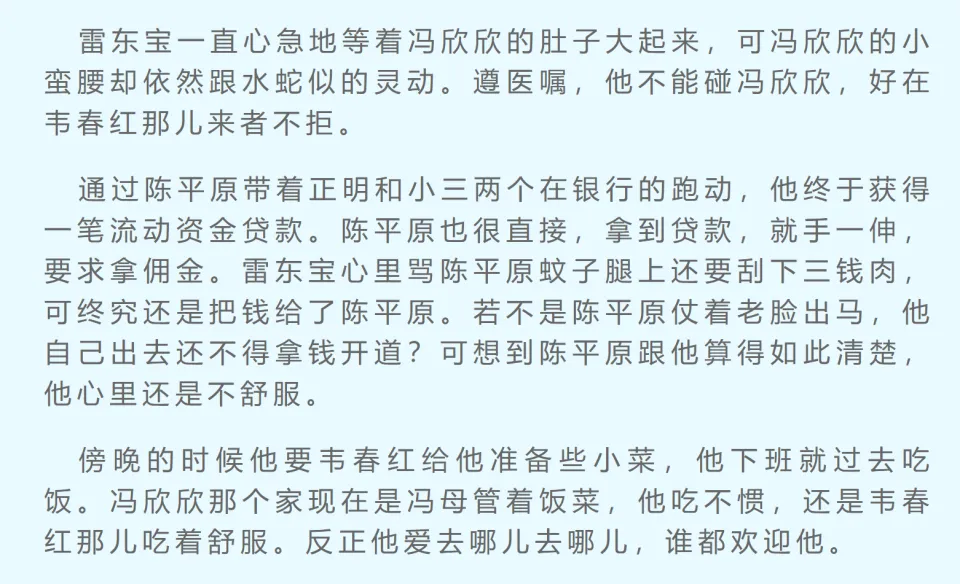 雷东宝一直心急地等着冯欣欣的肚子大起来，可冯欣欣的小蛮腰却依然跟水蛇似的灵动。遵医嘱，他不能碰冯欣欣，好在韦春红那儿来者不拒。

通过陈平原带着正明和小三两个在银行的跑动，他终于获得一笔流动资金贷款。陈平原也很直接，拿到贷款，就手一伸，要求拿佣金。雷东宝心里骂陈平原蚊子腿上还要刮下三钱肉，可终究还是把钱给了陈平原。若不是陈平原仗着老脸出马，他自己出去还不得拿钱开道？可想到陈平原跟他算得如此清楚，他心里还是不舒服。

傍晚的时候他要韦春红给他准备些小菜，他下班就过去吃饭。冯欣欣那个家现在是冯母管着饭菜，他吃不惯，还是韦春红那儿吃着舒服。反正他爱去哪儿去哪儿，谁都欢迎他。